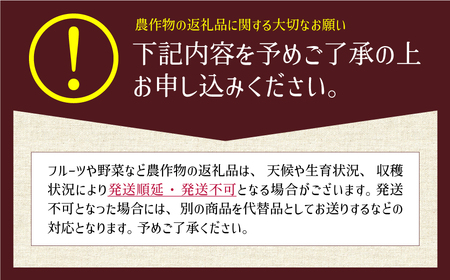 !

農作物の返礼品に関する大切なお願い

下記内容を予めご了承の上お申し込みください。

フルーツや野菜など農作物の返礼品は、天候や生育状況、収穫状況により発送順延・発送不可となる場合がございます。発送不可となった場合には、別の商品を代替品としてお送りするなどの対応となります。予めご了承ください。